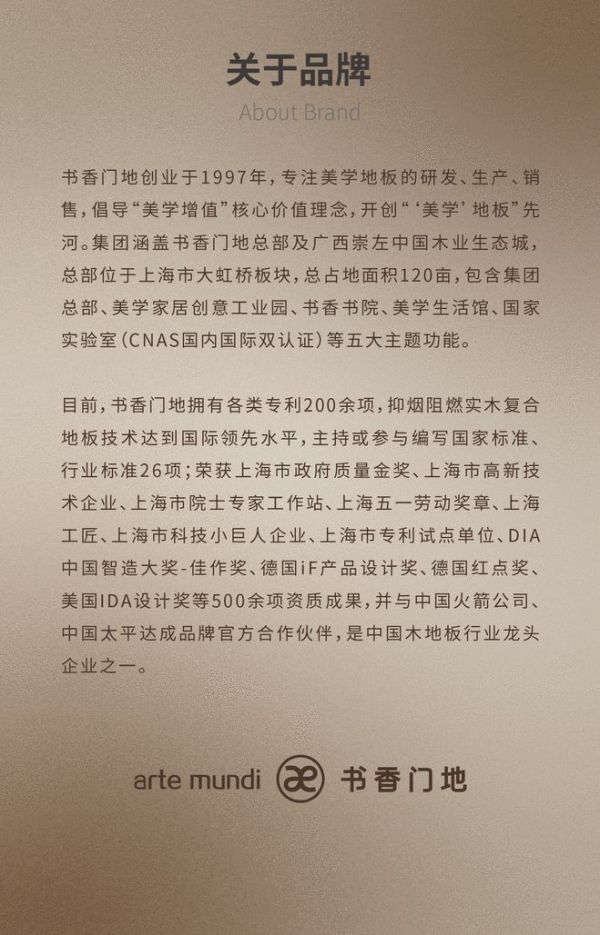 关于品牌
About Brand

书香门地创业于1997年，专注美学地板的研发、生产、销售，倡导“美学增值”核心价值理念，开创“‘美学’地板”先河。集团涵盖书香门地总部及广西崇左中国木业生态城，总部位于上海市大虹桥板块，总占地面积120亩，包含集团总部、美学家居创意工业园、书香书院、美学生活馆、国家实验室（CNAS国内国际双认证）等五大主题功能。

目前，书香门地拥有各类专利200余项，抑烟阻燃实木复合地板技术达到国际领先水平，主持或参与编写国家标准、行业标准26项；荣获上海市政府质量金奖、上海市高新技术企业、上海市院士专家工作站、上海五一劳动奖章、上海工匠、上海市科技小巨人企业、上海市专利试点单位、DIA中国智造大奖-佳作奖、德国iF产品设计奖、德国红点奖、美国IDA设计奖等500余项资质成果，并与中国火箭公司、中国太平达成品牌官方合作伙伴，是中国木地板行业龙头企业之一。

arte mundi 书香门地